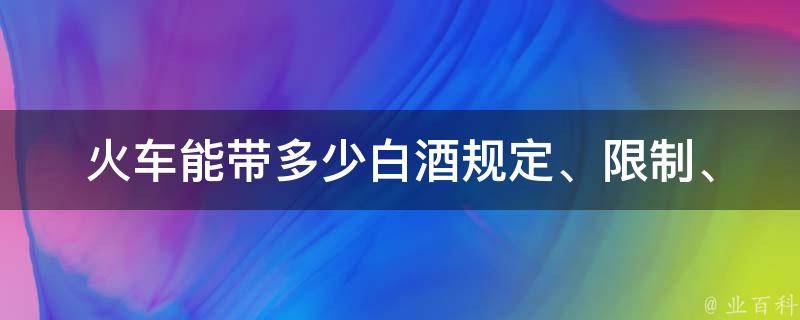 火车能带多少白酒规定、限制、

@ 业百科